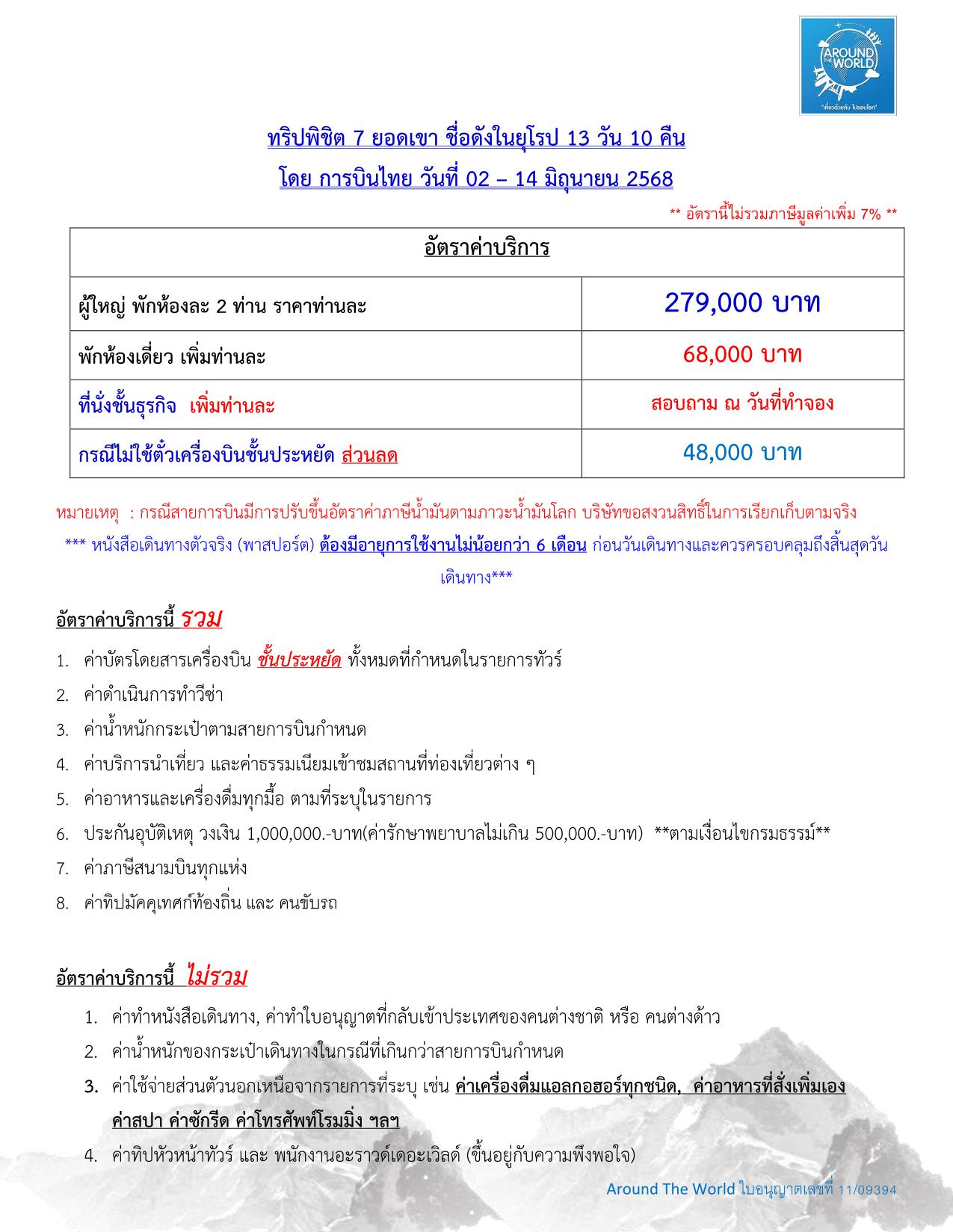 AROUND THE WORLD
"เที่ยวด้วยกัน ไปรอบโลก"

ทริปพิชิต 7 ยอดเขา ชื่อดังในยุโรป 13 วัน 10 คืน
โดย การบินไทย วันที่ 02 – 14 มิถุนายน 2568

** อัตรานี้ไม่รวมภาษีมูลค่าเพิ่ม 7% **

| อัตราค่าบริการ | |
|---|---|
| ผู้ใหญ่ พักห้องละ 2 ท่าน ราคาท่านละ | 279,000 บาท |
| พักห้องเดี่ยว เพิ่มท่านละ | 68,000 บาท |
| ที่นั่งชั้นธุรกิจ เพิ่มท่านละ | สอบถาม ณ วันที่ทำจอง |
| กรณีไม่ใช้ตั๋วเครื่องบินชั้นประหยัด ส่วนลด | 48,000 บาท |

หมายเหตุ : กรณีสายการบินมีการปรับขึ้นอัตราค่าภาษีน้ำมันตามภาวะน้ำมันโลก บริษัทขอสงวนสิทธิ์ในการเรียกเก็บตามจริง

*** หนังสือเดินทางตัวจริง (พาสปอร์ต) ต้องมีอายุการใช้งานไม่น้อยกว่า 6 เดือน ก่อนวันเดินทางและควรครอบคลุมถึงสิ้นสุดวันเดินทาง***

อัตราค่าบริการนี้ รวม

1. ค่าบัตรโดยสารเครื่องบิน ชั้นประหยัด ทั้งหมดที่กำหนดในรายการทัวร์
2. ค่าดำเนินการทำวีซ่า
3. ค่าน้ำหนักกระเป๋าตามสายการบินกำหนด
4. ค่าบริการนำเที่ยว และค่าธรรมเนียมเข้าชมสถานที่ท่องเที่ยวต่าง ๆ
5. ค่าอาหารและเครื่องดื่มทุกมื้อ ตามที่ระบุในรายการ
6. ประกันอุบัติเหตุ วงเงิน 1,000,000.-บาท(ค่ารักษาพยาบาลไม่เกิน 500,000.-บาท) **ตามเงื่อนไขกรมธรรม์**
7. ค่าภาษีสนามบินทุกแห่ง
8. ค่าทิปมัคคุเทศก์ท้องถิ่น และ คนขับรถ

อัตราค่าบริการนี้ ไม่รวม

1. ค่าทำหนังสือเดินทาง, ค่าทำใบอนุญาตที่กลับเข้าประเทศของคนต่างชาติ หรือ คนต่างด้าว
2. ค่าน้ำหนักของกระเป๋าเดินทางในกรณีที่เกินกว่าสายการบินกำหนด
3. ค่าใช้จ่ายส่วนตัวนอกเหนือจากรายการที่ระบุ เช่น ค่าเครื่องดื่มแอลกอฮอร์ทุกชนิด, ค่าอาหารที่สั่งเพิ่มเอง ค่าสปา ค่าซักรีด ค่าโทรศัพท์โรมมิ่ง ฯลฯ
4. ค่าทิปหัวหน้าทัวร์ และ พนักงานอะราวด์เดอะเวิลด์ (ขึ้นอยู่กับความพึงพอใจ)

Around The World ใบอนุญาตเลขที่ 11/09394